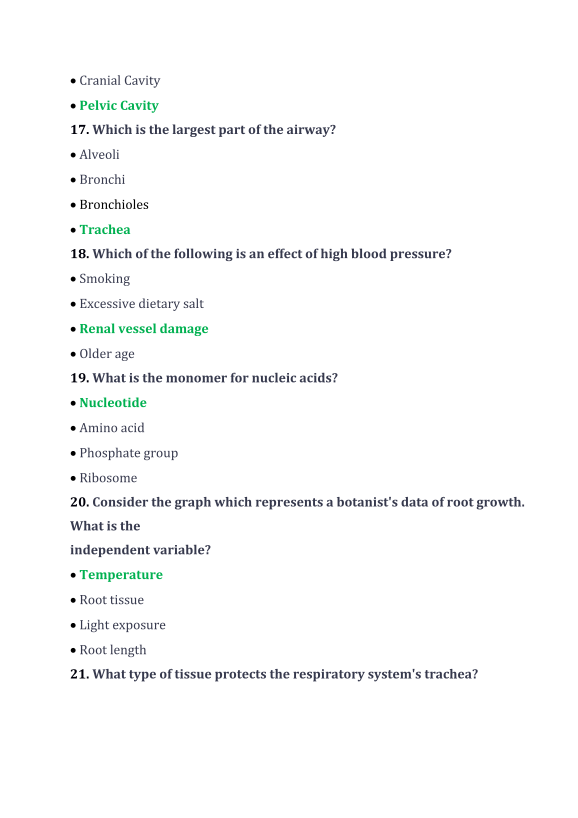 • Cranial Cavity

• Pelvic Cavity

17. Which is the largest part of the airway?

• Alveoli

• Bronchi

• Bronchioles

• Trachea

18. Which of the following is an effect of high blood pressure?

• Smoking

• Excessive dietary salt

• Renal vessel damage

• Older age

19. What is the monomer for nucleic acids?

• Nucleotide

• Amino acid

• Phosphate group

• Ribosome

20. Consider the graph which represents a botanist's data of root growth. What is the

independent variable?

• Temperature

• Root tissue

• Light exposure

• Root length

21. What type of tissue protects the respiratory system's trachea?